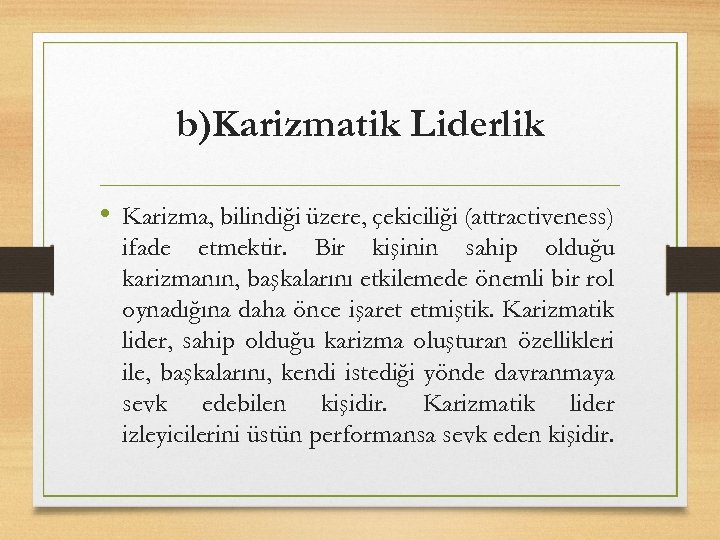 b)Karizmatik Liderlik

• Karizma, bilindiği üzere, çekiciliği (attractiveness) ifade etmektir. Bir kişinin sahip olduğu karizmanın, başkalarını etkilemede önemli bir rol oynadığına daha önce işaret etmiştik. Karizmatik lider, sahip olduğu karizma oluşturan özellikleri ile, başkalarını, kendi istediği yönde davranmaya sevk edebilen kişidir. Karizmatik lider izleyicilerini üstün performansa sevk eden kişidir.